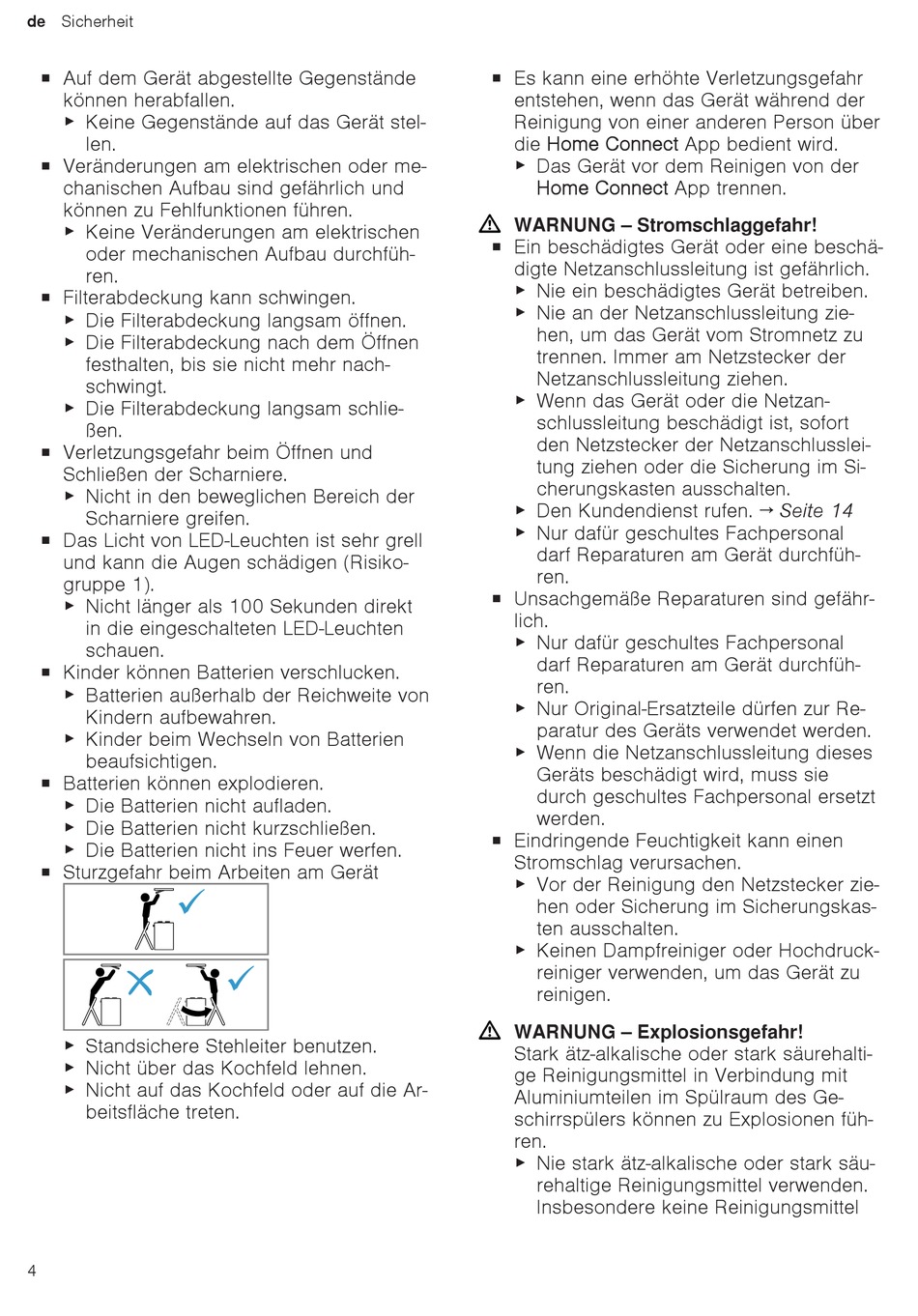 de Sicherheit

■ Auf dem Gerät abgestellte Gegenstände können herabfallen.
▶ Keine Gegenstände auf das Gerät stellen.
■ Veränderungen am elektrischen oder mechanischen Aufbau sind gefährlich und können zu Fehlfunktionen führen.
▶ Keine Veränderungen am elektrischen oder mechanischen Aufbau durchführen.
■ Filterabdeckung kann schwingen.
▶ Die Filterabdeckung langsam öffnen.
▶ Die Filterabdeckung nach dem Öffnen festhalten, bis sie nicht mehr nachschwingt.
▶ Die Filterabdeckung langsam schließen.
■ Verletzungsgefahr beim Öffnen und Schließen der Scharniere.
▶ Nicht in den beweglichen Bereich der Scharniere greifen.
■ Das Licht von LED-Leuchten ist sehr grell und kann die Augen schädigen (Risikogruppe 1).
▶ Nicht länger als 100 Sekunden direkt in die eingeschalteten LED-Leuchten schauen.
■ Kinder können Batterien verschlucken.
▶ Batterien außerhalb der Reichweite von Kindern aufbewahren.
▶ Kinder beim Wechseln von Batterien beaufsichtigen.
■ Batterien können explodieren.
▶ Die Batterien nicht aufladen.
▶ Die Batterien nicht kurzschließen.
▶ Die Batterien nicht ins Feuer werfen.
■ Sturzgefahr beim Arbeiten am Gerät
▶ Standsichere Stehleiter benutzen.
▶ Nicht über das Kochfeld lehnen.
▶ Nicht auf das Kochfeld oder auf die Arbeitsfläche treten.

■ Es kann eine erhöhte Verletzungsgefahr entstehen, wenn das Gerät während der Reinigung von einer anderen Person über die Home Connect App bedient wird.
▶ Das Gerät vor dem Reinigen von der Home Connect App trennen.

⚠ WARNUNG – Stromschlaggefahr!
■ Ein beschädigtes Gerät oder eine beschädigte Netzanschlussleitung ist gefährlich.
▶ Nie ein beschädigtes Gerät betreiben.
▶ Nie an der Netzanschlussleitung ziehen, um das Gerät vom Stromnetz zu trennen. Immer am Netzstecker der Netzanschlussleitung ziehen.
▶ Wenn das Gerät oder die Netzanschlussleitung beschädigt ist, sofort den Netzstecker der Netzanschlussleitung ziehen oder die Sicherung im Sicherungskasten ausschalten.
▶ Den Kundendienst rufen. → Seite 14
▶ Nur dafür geschultes Fachpersonal darf Reparaturen am Gerät durchführen.
■ Unsachgemäße Reparaturen sind gefährlich.
▶ Nur dafür geschultes Fachpersonal darf Reparaturen am Gerät durchführen.
▶ Nur Original-Ersatzteile dürfen zur Reparatur des Geräts verwendet werden.
▶ Wenn die Netzanschlussleitung dieses Geräts beschädigt wird, muss sie durch geschultes Fachpersonal ersetzt werden.
■ Eindringende Feuchtigkeit kann einen Stromschlag verursachen.
▶ Vor der Reinigung den Netzstecker ziehen oder Sicherung im Sicherungskasten ausschalten.
▶ Keinen Dampfreiniger oder Hochdruckreiniger verwenden, um das Gerät zu reinigen.

⚠ WARNUNG – Explosionsgefahr!
Stark ätz-alkalische oder stark säurehaltige Reinigungsmittel in Verbindung mit Aluminiumteilen im Spülraum des Geschirrspülers können zu Explosionen führen.
▶ Nie stark ätz-alkalische oder stark säurehaltige Reinigungsmittel verwenden. Insbesondere keine Reinigungsmittel

4